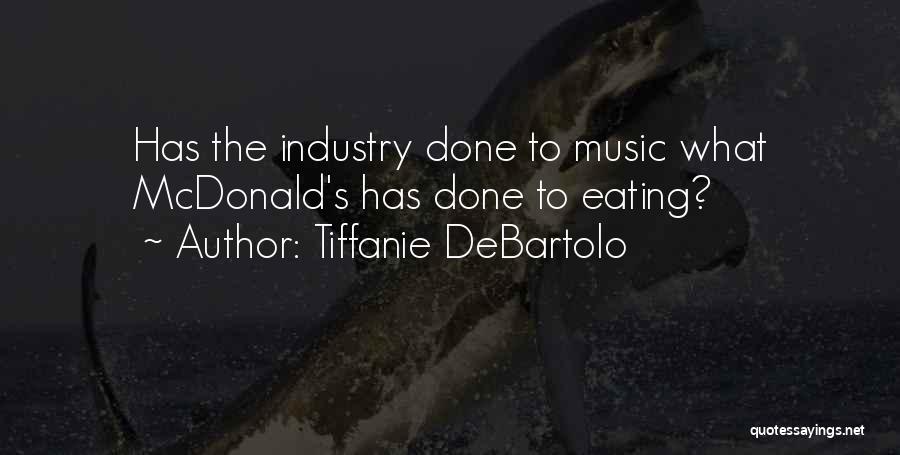 Has the industry done to music what McDonald's has done to eating?
~ Author: Tiffanie DeBartolo

quotessayings.net